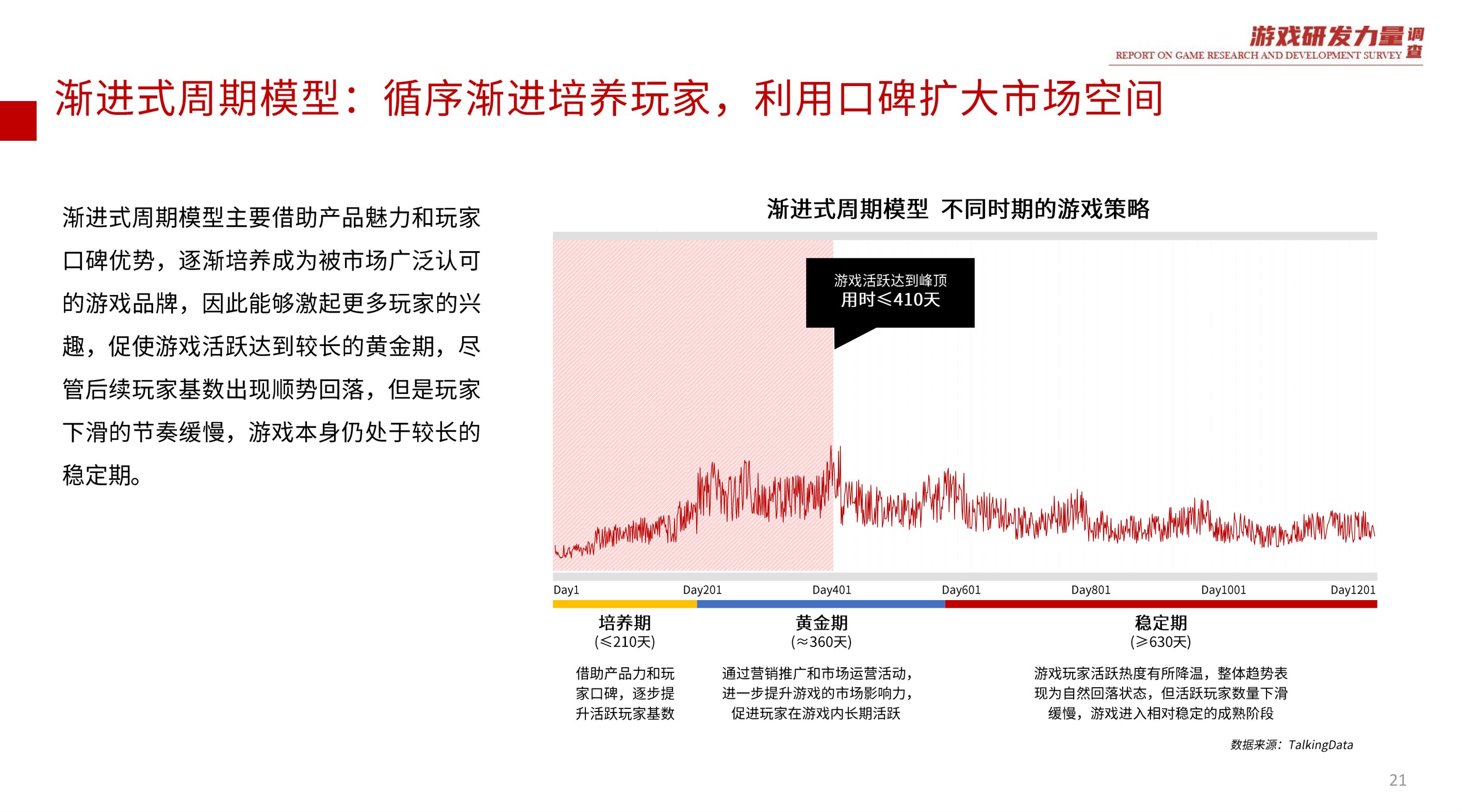 游戏研发力量调查
REPORT ON GAME RESEARCH AND DEVELOPMENT SURVEY

渐进式周期模型：循序渐进培养玩家，利用口碑扩大市场空间

渐进式周期模型主要借助产品魅力和玩家口碑优势，逐渐培养成为被市场广泛认可的游戏品牌，因此能够激起更多玩家的兴趣，促使游戏活跃达到较长的黄金期，尽管后续玩家基数出现顺势回落，但是玩家下滑的节奏缓慢，游戏本身仍处于较长的稳定期。

渐进式周期模型 不同时期的游戏策略

游戏活跃达到峰顶
用时≤410天

Day1 Day201 Day401 Day601 Day801 Day1001 Day1201

培养期
(≤210天)
借助产品力和玩家口碑，逐步提升活跃玩家基数

黄金期
(≈360天)
通过营销推广和市场运营活动，进一步提升游戏的市场影响力，促进玩家在游戏内长期活跃

稳定期
(≥630天)
游戏玩家活跃热度有所降温，整体趋势表现为自然回落状态，但活跃玩家数量下滑缓慢，游戏进入相对稳定的成熟阶段

数据来源：TalkingData

21